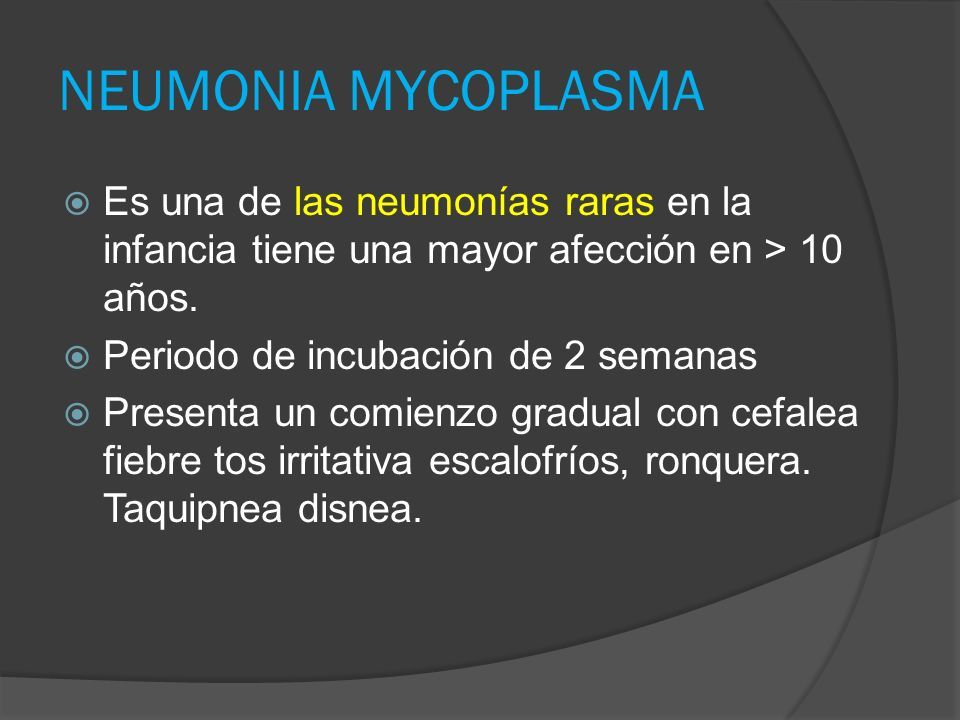 NEUMONIA MYCOPLASMA

Es una de las neumonías raras en la infancia tiene una mayor afección en > 10 años.

Periodo de incubación de 2 semanas

Presenta un comienzo gradual con cefalea fiebre tos irritativa escalofríos, ronquera. Taquipnea disnea.